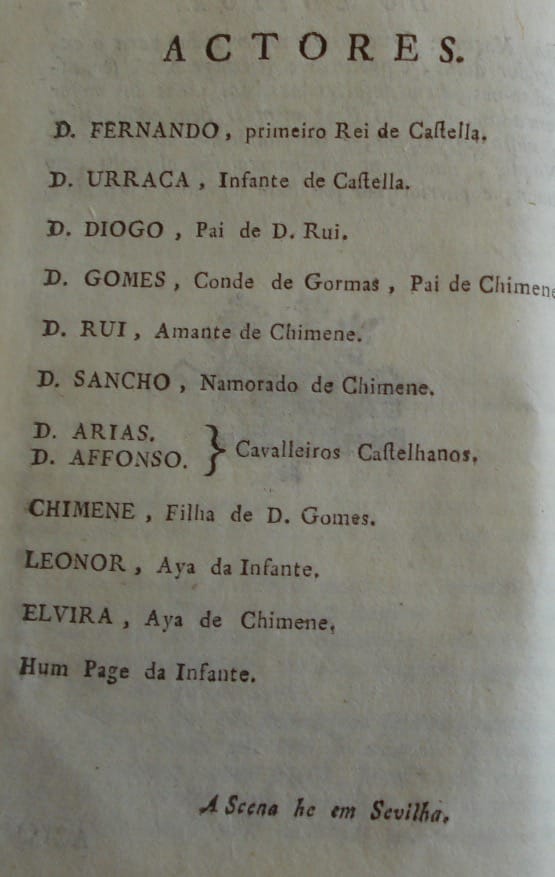 ACTORES.

D. FERNANDO, primeiro Rei de Castella.

D. URRACA, Infante de Castella.

D. DIOGO, Pai de D. Rui.

D. GOMES, Conde de Gormas, Pai de Chimene

D. RUI, Amante de Chimene.

D. SANCHO, Namorado de Chimene.

D. ARIAS.
D. AFFONSO. } Cavalleiros Castelhanos.

CHIMENE, Filha de D. Gomes.

LEONOR, Aya da Infante.

ELVIRA, Aya de Chimene.

Hum Page da Infante.

A Scena he em Sevilha.